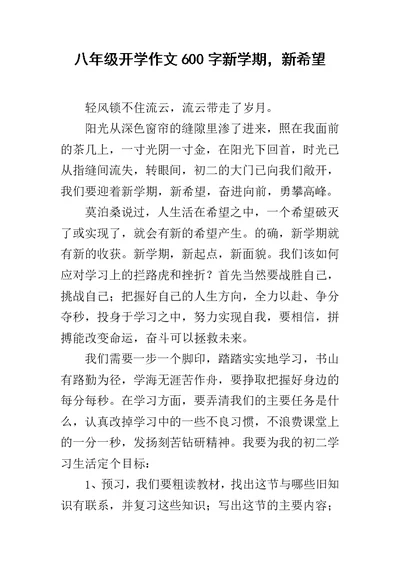 八年级开学作文 600 字新学期，新希望

轻风锁不住流云，流云带走了岁月。

阳光从深色窗帘的缝隙里渗了进来，照在我面前的茶几上，一寸光阴一寸金，在阳光下回首，时光已从指缝间流失，转眼间，初二的大门已向我们敞开，我们要迎着新学期，新希望，奋进向前，勇攀高峰。

莫泊桑说过，人生活在希望之中，一个希望破灭了或实现了，就会有新的希望产生。的确，新学期就有新的收获。新学期，新起点，新面貌。我们该如何应对学习上的拦路虎和挫折？首先当然要战胜自己，挑战自己；把握好自己的人生方向，全力以赴、争分夺秒，投身于学习之中，努力实现自我，要相信，拼搏能改变命运，奋斗可以拯救未来。

我们需要一步一个脚印，踏踏实实地学习，书山有路勤为径，学海无涯苦作舟，要挣取把握好身边的每分每秒。在学习方面，要弄清我们的主要任务是什么，认真改掉学习中的一些不良习惯，不浪费课堂上的一分一秒，发扬刻苦钻研精神。我要为我的初二学习生活定个目标：

1、预习，我们要粗读教材，找出这节与哪些旧知识有联系，并复习这些知识；写出这节的主要内容；